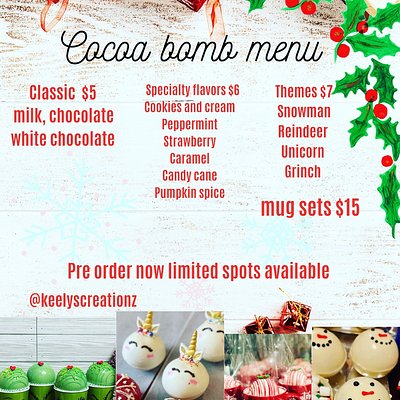 Cocoa bomb menu

Classic $5
milk, chocolate
white chocolate

Specialty flavors $6
Cookies and cream
Peppermint
Strawberry
Caramel
Candy cane
Pumpkin spice

Themes $7
Snowman
Reindeer
Unicorn
Grinch

mug sets $15

Pre order now limited spots available

@keelyscreationz